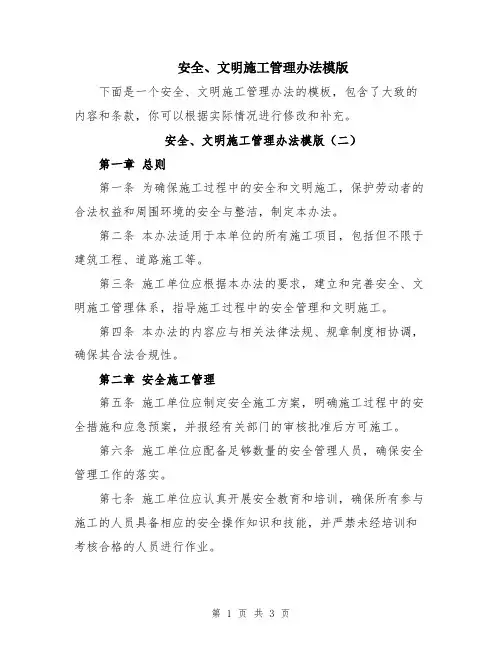 安全、文明施工管理办法模版

下面是一个安全、文明施工管理办法的模板，包含了大致的内容和条款，你可以根据实际情况进行修改和补充。

安全、文明施工管理办法模版（二）

第一章 总则

第一条 为确保施工过程中的安全和文明施工，保护劳动者的合法权益和周围环境的安全与整洁，制定本办法。

第二条 本办法适用于本单位的所有施工项目，包括但不限于建筑工程、道路施工等。

第三条 施工单位应根据本办法的要求，建立和完善安全、文明施工管理体系，指导施工过程中的安全管理和文明施工。

第四条 本办法的内容应与相关法律法规、规章制度相协调，确保其合法合规性。

第二章 安全施工管理

第五条 施工单位应制定安全施工方案，明确施工过程中的安全措施和应急预案，并报经有关部门的审核批准后方可施工。

第六条 施工单位应配备足够数量的安全管理人员，确保安全管理工作的落实。

第七条 施工单位应认真开展安全教育和培训，确保所有参与施工的人员具备相应的安全操作知识和技能，并严禁未经培训和考核合格的人员进行作业。

第 1 页 共 3 页